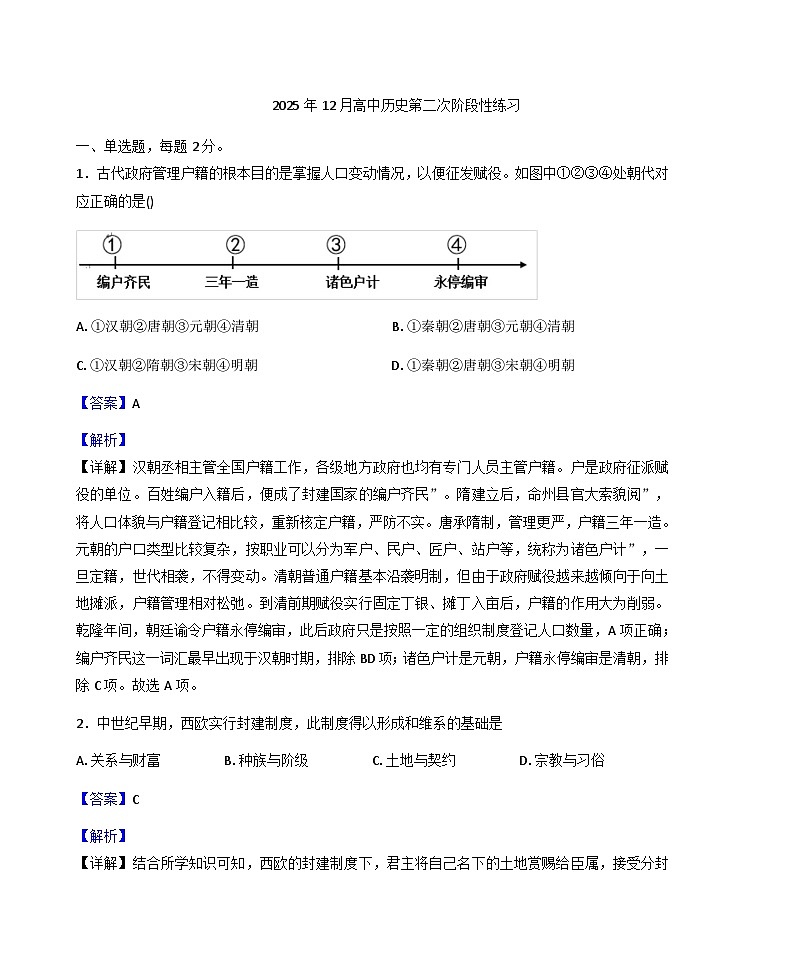 2025年12月高中历史第二次阶段性练习

一、单选题，每题2分。

1．古代政府管理户籍的根本目的是掌握人口变动情况，以便征发赋役。如图中①②③④处朝代对应正确的是()

①
编户齐民
②
三年一造
③
诸色户计
④
永停编审

A.①汉朝②唐朝③元朝④清朝 B.①秦朝②唐朝③元朝④清朝

C.①汉朝②隋朝③宋朝④明朝 D.①秦朝②唐朝③宋朝④明朝

【答案】A

【解析】
【详解】汉朝丞相主管全国户籍工作，各级地方政府也均有专门人员主管户籍。户是政府征派赋役的单位。百姓编户入籍后，便成了封建国家的编户齐民”。隋建立后，命州县官大索貌阅”，将人口体貌与户籍登记相比较，重新核定户籍，严防不实。唐承隋制，管理更严，户籍三年一造。元朝的户口类型比较复杂，按职业可以分为军户、民户、匠户、站户等，统称为诸色户计”，一旦定籍，世代相袭，不得变动。清朝普通户籍基本沿袭明制，但由于政府赋役越来越倾向于向土地摊派，户籍管理相对松弛。到清前期赋役实行固定丁银、摊丁入亩后，户籍的作用大为削弱。乾隆年间，朝廷谕令户籍永停编审，此后政府只是按照一定的组织制度登记人口数量，A项正确；编户齐民这一词汇最早出现于汉朝时期，排除BD项；诸色户计是元朝，户籍永停编审是清朝，排除C项。故选A项。

2．中世纪早期，西欧实行封建制度，此制度得以形成和维系的基础是

A.关系与财富 B.种族与阶级 C.土地与契约 D.宗教与习俗

【答案】C

【解析】
【详解】结合所学知识可知，西欧的封建制度下，君主将自己名下的土地赏赐给臣属，接受分封